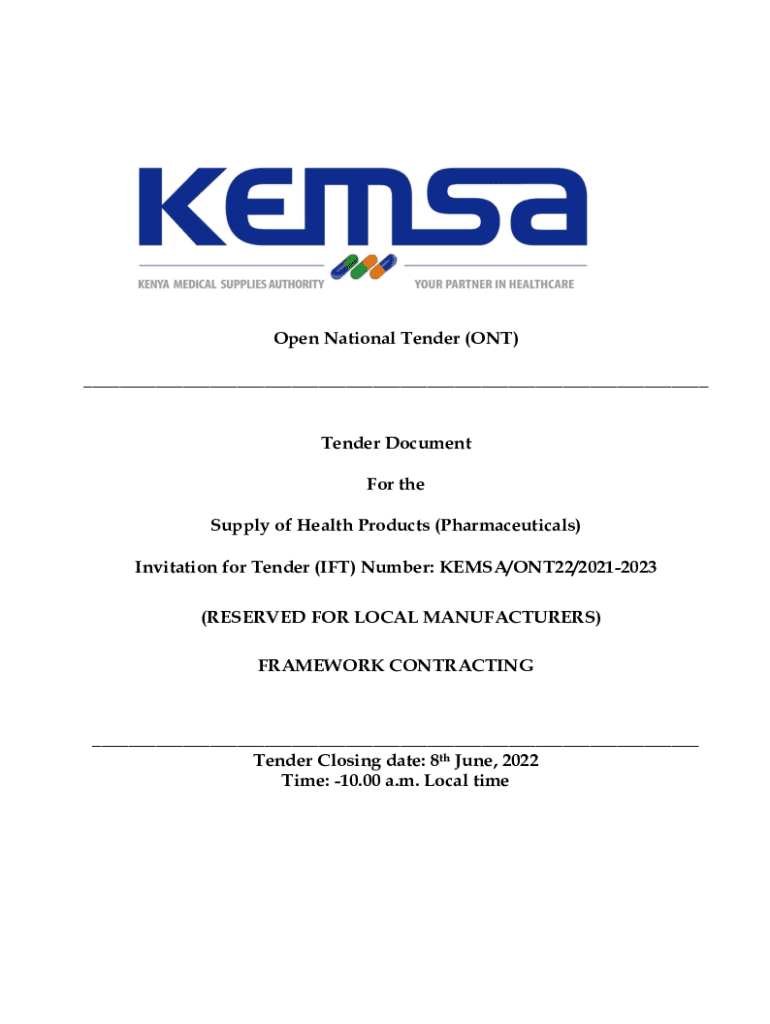 KEMSA

KENYA MEDICAL SUPPLIES AUTHORITY YOUR PARTNER IN HEALTHCARE

Open National Tender (ONT)

Tender Document

For the

Supply of Health Products (Pharmaceuticals)

Invitation for Tender (IFT) Number: KEMSA/ONT22/2021-2023

(RESERVED FOR LOCAL MANUFACTURERS)

FRAMEWORK CONTRACTING

Tender Closing date: 8th June, 2022
Time: -10.00 a.m. Local time